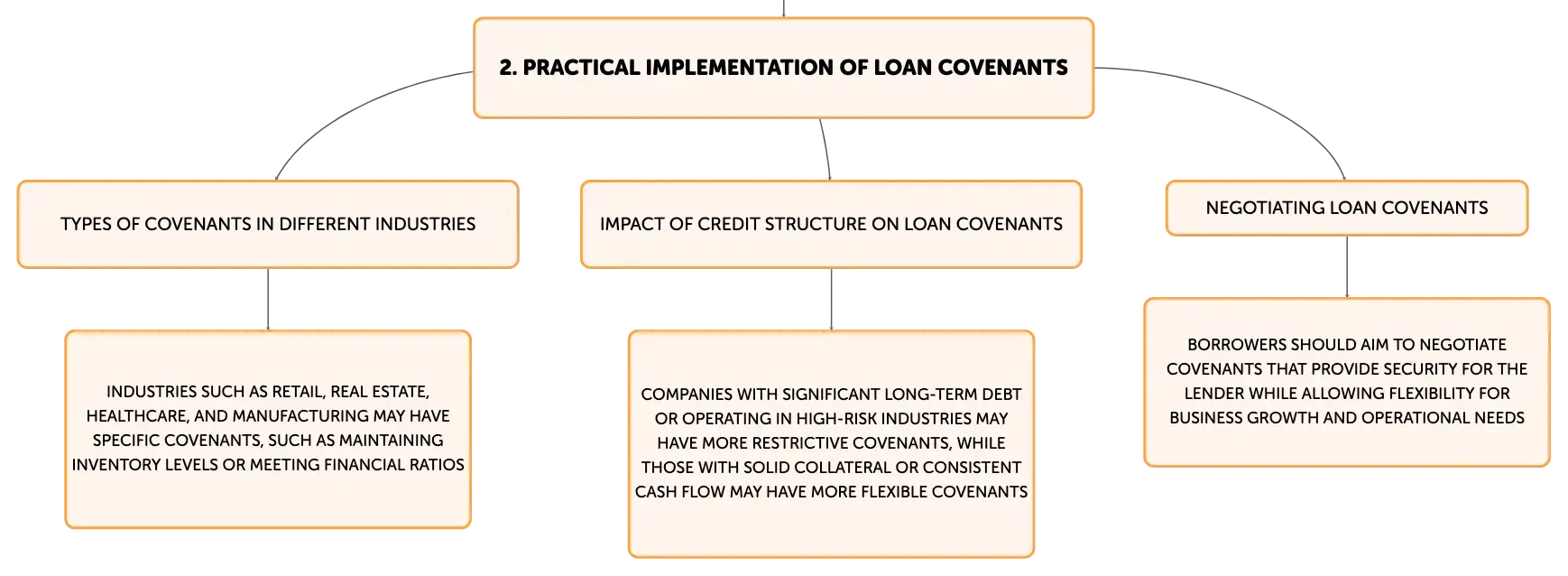 2. PRACTICAL IMPLEMENTATION OF LOAN COVENANTS

TYPES OF COVENANTS IN DIFFERENT INDUSTRIES

INDUSTRIES SUCH AS RETAIL, REAL ESTATE, HEALTHCARE, AND MANUFACTURING MAY HAVE SPECIFIC COVENANTS, SUCH AS MAINTAINING INVENTORY LEVELS OR MEETING FINANCIAL RATIOS

IMPACT OF CREDIT STRUCTURE ON LOAN COVENANTS

COMPANIES WITH SIGNIFICANT LONG-TERM DEBT OR OPERATING IN HIGH-RISK INDUSTRIES MAY HAVE MORE RESTRICTIVE COVENANTS, WHILE THOSE WITH SOLID COLLATERAL OR CONSISTENT CASH FLOW MAY HAVE MORE FLEXIBLE COVENANTS

NEGOTIATING LOAN COVENANTS

BORROWERS SHOULD AIM TO NEGOTIATE COVENANTS THAT PROVIDE SECURITY FOR THE LENDER WHILE ALLOWING FLEXIBILITY FOR BUSINESS GROWTH AND OPERATIONAL NEEDS